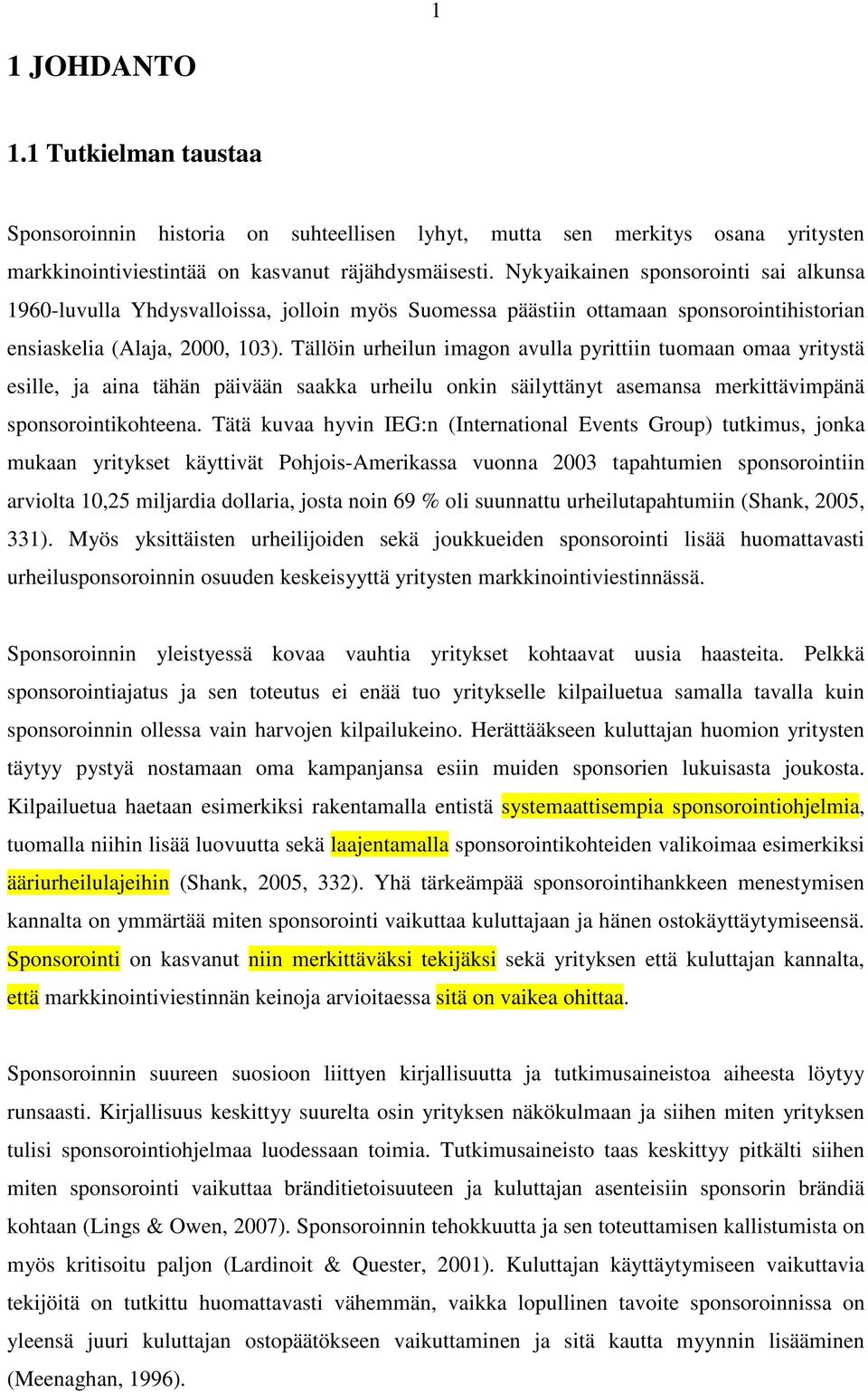 1

1 JOHDANTO

1.1 Tutkielman taustaa

Sponsoroinnin historia on suhteellisen lyhyt, mutta sen merkitys osana yritysten markkinointiviestintää on kasvanut räjähdysmäisesti. Nykyaikainen sponsorointi sai alkunsa 1960-luvulla Yhdysvalloissa, jolloin myös Suomessa päästiin ottamaan sponsorointihistorian ensiaskelia (Alaja, 2000, 103). Tällöin urheilun imagon avulla pyrittiin tuomaan omaa yritystä esille, ja aina tähän päivään saakka urheilu onkin säilyttänyt asemansa merkittävimpänä sponsorointikohteena. Tätä kuvaa hyvin IEG:n (International Events Group) tutkimus, jonka mukaan yritykset käyttivät Pohjois-Amerikassa vuonna 2003 tapahtumien sponsorointiin arviolta 10,25 miljardia dollaria, josta noin 69 % oli suunnattu urheilutapahtumiin (Shank, 2005, 331). Myös yksittäisten urheilijoiden sekä joukkueiden sponsorointi lisää huomattavasti urheilusponsoroinnin osuuden keskeisyyttä yritysten markkinointiviestinnässä.

Sponsoroinnin yleistyessä kovaa vauhtia yritykset kohtaavat uusia haasteita. Pelkkä sponsorointiajatus ja sen toteutus ei enää tuo yritykselle kilpailuetua samalla tavalla kuin sponsoroinnin ollessa vain harvojen kilpailukeino. Herättääkseen kuluttajan huomion yritysten täytyy pystyä nostamaan oma kampanjansa esiin muiden sponsorien lukuisasta joukosta. Kilpailuetua haetaan esimerkiksi rakentamalla entistä systemaattisempia sponsorointiohjelmia, tuomalla niihin lisää luovuutta sekä laajentamalla sponsorointikohteiden valikoimaa esimerkiksi ääriurheilulajeihin (Shank, 2005, 332). Yhä tärkeämpää sponsorointihankkeen menestymisen kannalta on ymmärtää miten sponsorointi vaikuttaa kuluttajaan ja hänen ostokäyttäytymiseensä. Sponsorointi on kasvanut niin merkittäväksi tekijäksi sekä yrityksen että kuluttajan kannalta, että markkinointiviestinnän keinoja arvioitaessa sitä on vaikea ohittaa.

Sponsoroinnin suureen suosioon liittyen kirjallisuutta ja tutkimusaineistoa aiheesta löytyy runsaasti. Kirjallisuus keskittyy suurelta osin yrityksen näkökulmaan ja siihen miten yrityksen tulisi sponsorointiohjelmaa luodessaan toimia. Tutkimusaineisto taas keskittyy pitkälti siihen miten sponsorointi vaikuttaa bränditietoisuuteen ja kuluttajan asenteisiin sponsorin brändiä kohtaan (Lings & Owen, 2007). Sponsoroinnin tehokkuutta ja sen toteuttamisen kallistumista on myös kritisoitu paljon (Lardinoit & Quester, 2001). Kuluttajan käyttäytymiseen vaikuttavia tekijöitä on tutkittu huomattavasti vähemmän, vaikka lopullinen tavoite sponsoroinnissa on yleensä juuri kuluttajan ostopäätökseen vaikuttaminen ja sitä kautta myynnin lisääminen (Meenaghan, 1996).